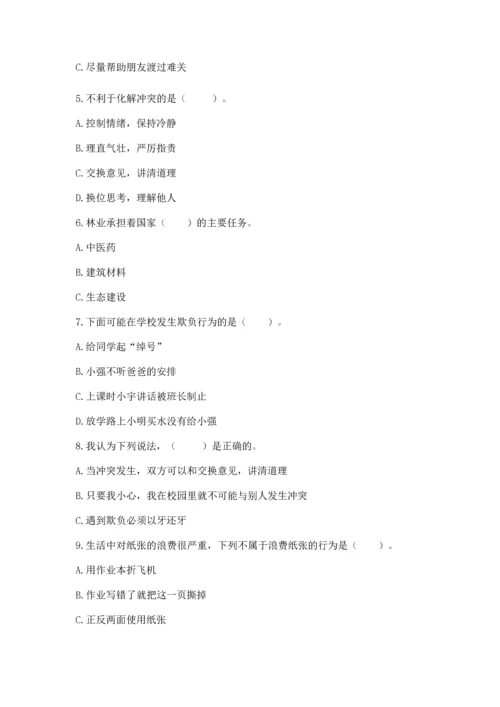 C. 尽量帮助朋友渡过难关

5. 不利于化解冲突的是（　　）。

A. 控制情绪，保持冷静

B. 理直气壮，严厉指责

C. 交换意见，讲清道理

D. 换位思考，理解他人

6. 林业承担着国家（　　）的主要任务。

A. 中医药

B. 建筑材料

C. 生态建设

7. 下面可能在学校发生欺负行为的是（　　）。

A. 给同学起“绰号”

B. 小强不听爸爸的安排

C. 上课时小宇讲话被班长制止

D. 放学路上小明买水没有给小强

8. 我认为下列说法，（　　）是正确的。

A. 当冲突发生，双方可以和交换意见，讲清道理

B. 只要我小心，我在校园里就不可能与别人发生冲突

C. 遇到欺负必须以牙还牙

9. 生活中对纸张的浪费很严重，下列不属于浪费纸张的行为是（　　）。

A. 用作业本折飞机

B. 作业写错了就把这一页撕掉

C. 正反两面使用纸张